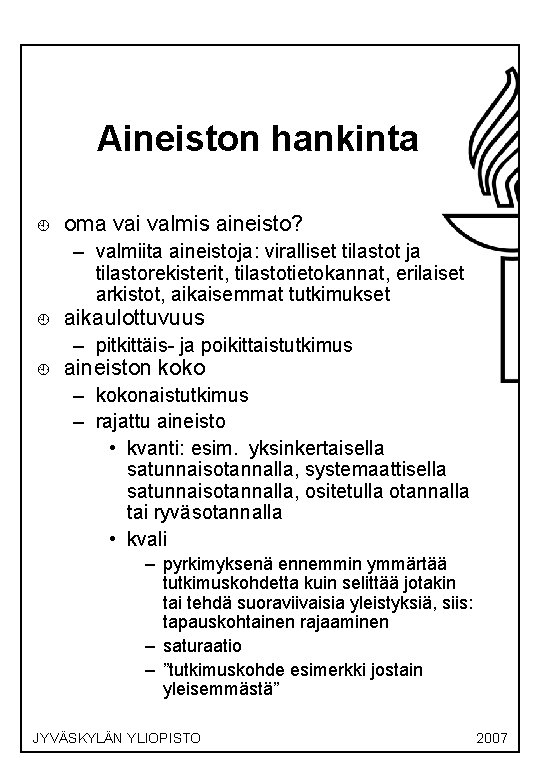 Aineiston hankinta

oma vai valmis aineisto?

– valmiita aineistoja: viralliset tilastot ja tilastorekisterit, tilastotietokannat, erilaiset arkistot, aikaisemmat tutkimukset

aikaulottuvuus

– pitkittäis- ja poikittaistutkimus

aineiston koko

– kokonaistutkimus

– rajattu aineisto

• kvanti: esim. yksinkertaisella satunnaisotannalla, systemaattisella satunnaisotannalla, ositetulla otannalla tai ryväsotannalla

• kvali

– pyrkimyksenä ennemmin ymmärtää tutkimuskohdetta kuin selittää jotakin tai tehdä suoraviivaisia yleistyksiä, siis: tapauskohtainen rajaaminen

– saturaatio

– ”tutkimuskohde esimerkki jostain yleisemmästä”

JYVÄSKYLÄN YLIOPISTO 2007